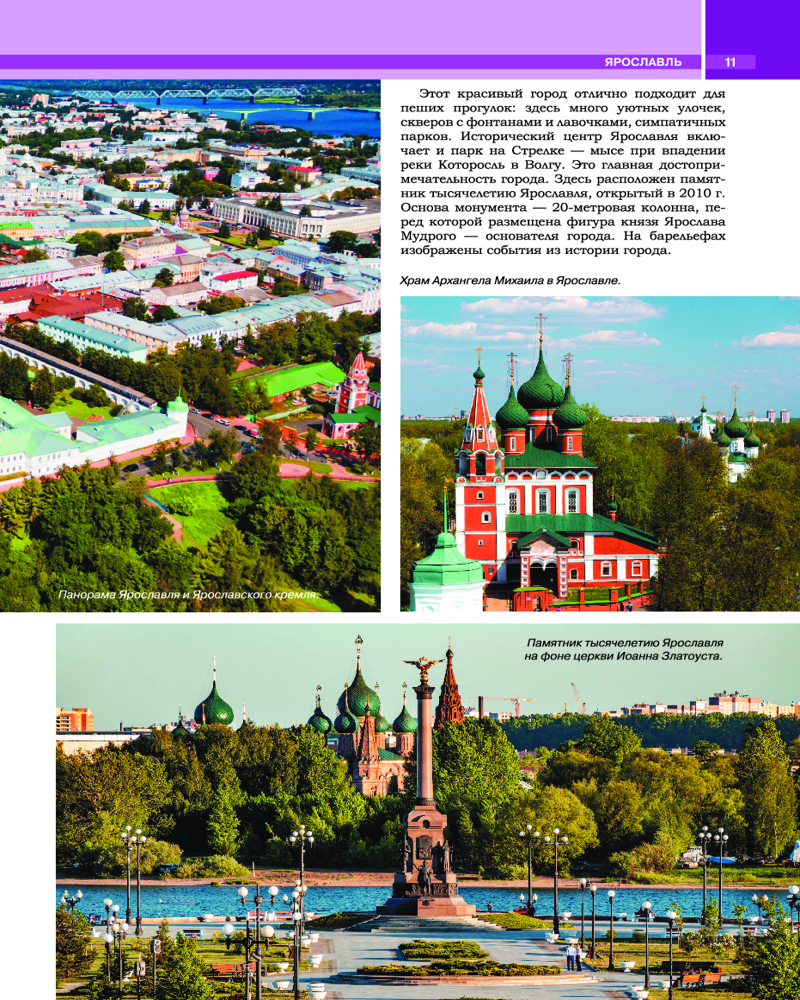 ЯРОСЛАВЛЬ 11

Этот красивый город отлично подходит для пеших прогулок: здесь много уютных улочек, скверов с фонтанами и лавочками, симпатичных парков. Исторический центр Ярославля включает и парк на Стрелке — мысе при впадении реки Которосль в Волгу. Это главная достопримечательность города. Здесь расположен памятник тысячелетию Ярославля, открытый в 2010 г. Основа монумента — 20-метровая колонна, перед которой размещена фигура князя Ярослава Мудрого — основателя города. На барельефах изображены события из истории города.

Храм Архангела Михаила в Ярославле.

Панорама Ярославля и Ярославского кремля.

Памятник тысячелетию Ярославля на фоне церкви Иоанна Златоуста.